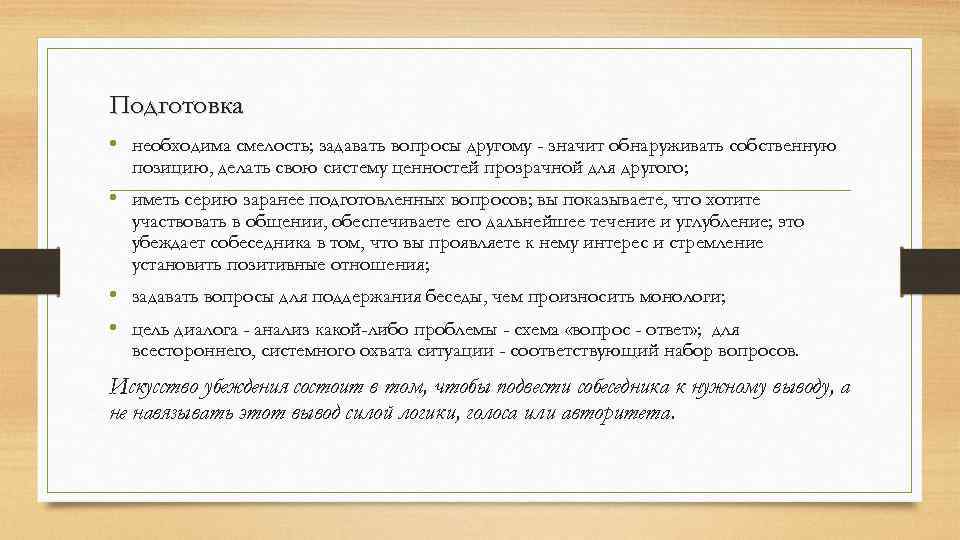 Подготовка

• необходима смелость; задавать вопросы другому - значит обнаруживать собственную позицию, делать свою систему ценностей прозрачной для другого;

• иметь серию заранее подготовленных вопросов; вы показываете, что хотите участвовать в общении, обеспечиваете его дальнейшее течение и углубление; это убеждает собеседника в том, что вы проявляете к нему интерес и стремление установить позитивные отношения;

• задавать вопросы для поддержания беседы, чем произносить монологи;

• цель диалога - анализ какой-либо проблемы - схема «вопрос - ответ»; для всестороннего, системного охвата ситуации - соответствующий набор вопросов.

Искусство убеждения состоит в том, чтобы подвести собеседника к нужному выводу, а не навязывать этот вывод силой логики, голоса или авторитета.